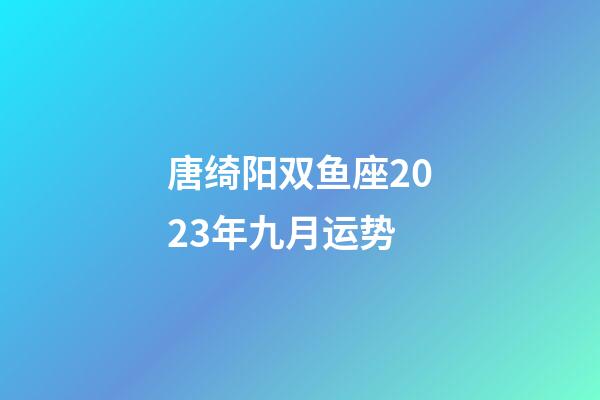 唐绮阳双鱼座2023年九月运势